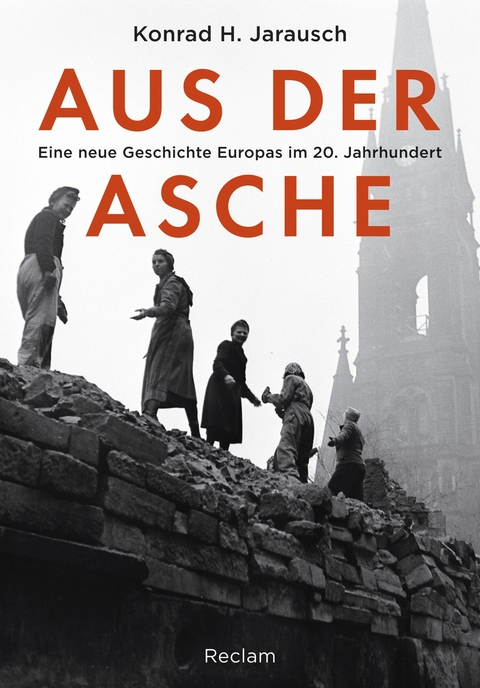 Konrad H. Jarausch

AUS DER

Eine neue Geschichte Europas im 20. Jahrhundert

ASCHE

Reclam